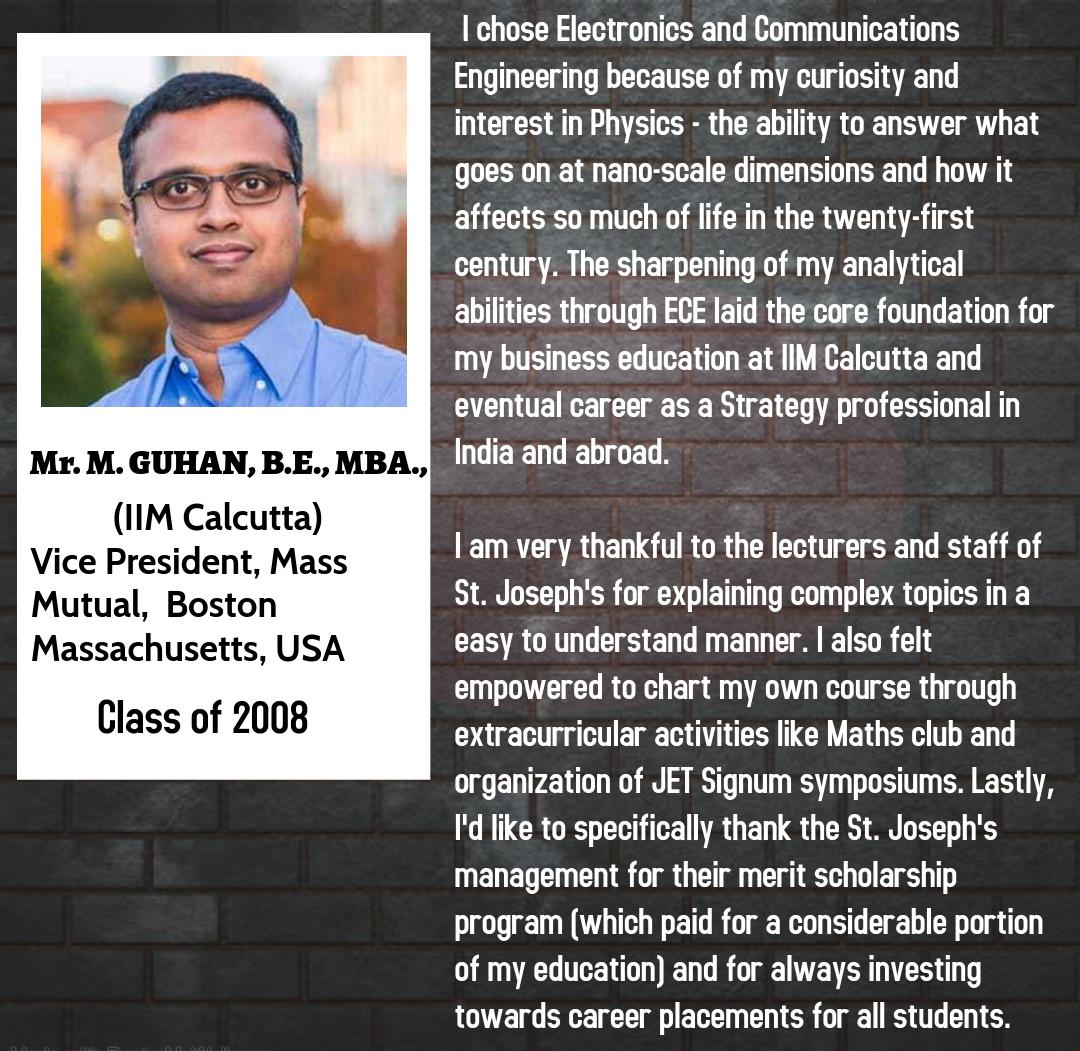 Mr. M. GUHAN, B.E., MBA.,
(IIM Calcutta)
Vice President, Mass Mutual, Boston Massachusetts, USA

Class of 2008

I chose Electronics and Communications Engineering because of my curiosity and interest in Physics - the ability to answer what goes on at nano-scale dimensions and how it affects so much of life in the twenty-first century. The sharpening of my analytical abilities through ECE laid the core foundation for my business education at IIM Calcutta and eventual career as a Strategy professional in India and abroad.

I am very thankful to the lecturers and staff of St. Joseph's for explaining complex topics in a easy to understand manner. I also felt empowered to chart my own course through extracurricular activities like Maths club and organization of JET Signum symposiums. Lastly, I'd like to specifically thank the St. Joseph's management for their merit scholarship program (which paid for a considerable portion of my education) and for always investing towards career placements for all students.